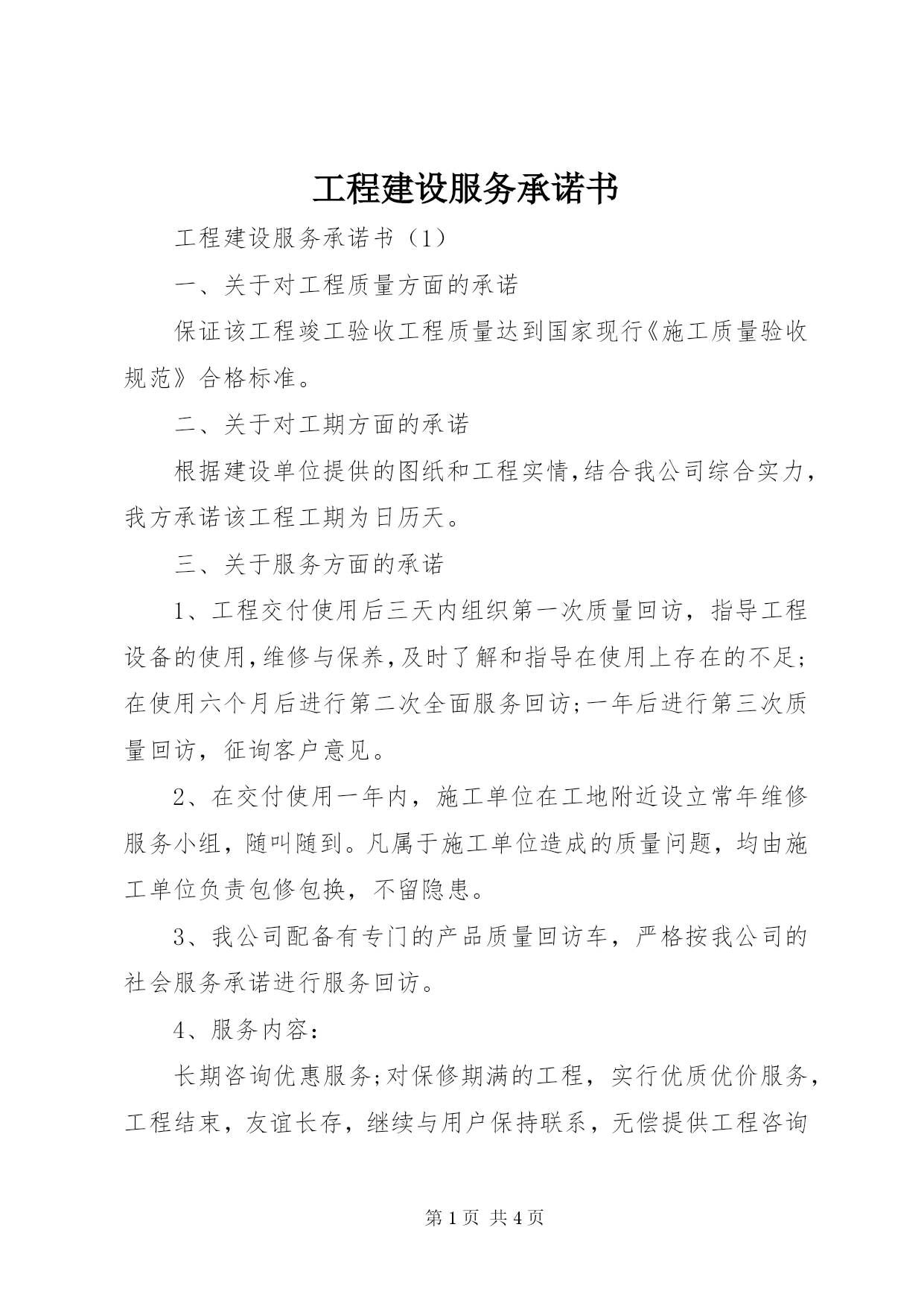 工程建设服务承诺书

工程建设服务承诺书（1）

一、关于对工程质量方面的承诺

保证该工程竣工验收工程质量达到国家现行《施工质量验收规范》合格标准。

二、关于对工期方面的承诺

根据建设单位提供的图纸和工程实情,结合我公司综合实力,我方承诺该工程工期为日历天。

三、关于服务方面的承诺

1、工程交付使用后三天内组织第一次质量回访，指导工程设备的使用,维修与保养,及时了解和指导在使用上存在的不足;在使用六个月后进行第二次全面服务回访;一年后进行第三次质量回访，征询客户意见。

2、在交付使用一年内，施工单位在工地附近设立常年维修服务小组，随叫随到。凡属于施工单位造成的质量问题，均由施工单位负责包修包换，不留隐患。

3、我公司配备有专门的产品质量回访车，严格按我公司的社会服务承诺进行服务回访。

4、服务内容:

长期咨询优惠服务;对保修期满的工程，实行优质优价服务，工程结束，友谊长存，继续与用户保持联系，无偿提供工程咨询

第 1 页 共 4 页